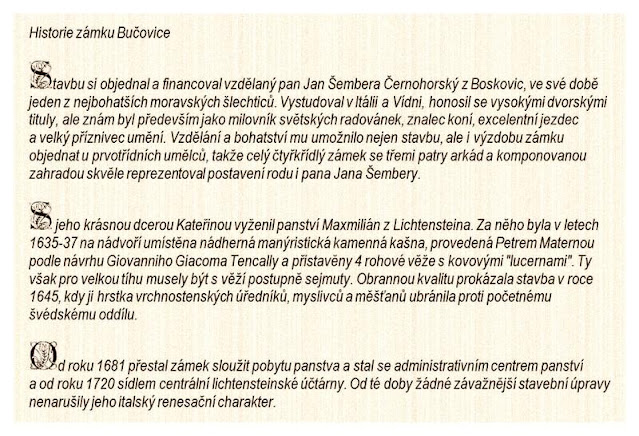 Historie zámku Bučovice

Stavbu si objednal a financoval vzdělaný pan Jan Šembera Černohorský z Boskovic, ve své době jeden z nejbohatších moravských šlechticů. Vystudoval v Itálii a Vídni, honosil se vysokými dvorskými tituly, ale znám byl především jako milovník světských radovánek, znalec koní, excelentní jezdec a velký příznivec umění. Vzdělání a bohatství mu umožnilo nejen stavbu, ale i výzdobu zámku objednat u prvotřídních umělců, takže celý čtyřkřídlý zámek se třemi patry arkád a komponovanou zahradou skvěle reprezentoval postavení rodu i pana Jana Šembery.

S jeho krásnou dcerou Kateřinou vyženil panství Maxmilián z Lichtensteina. Za něho byla v letech 1635-37 na nádvoří umístěna nádherná manýristická kamenná kašna, provedená Petrem Maternou podle návrhu Giovanniho Giacoma Tencally a přistavěny 4 rohové věže s kovovými "lucernami". Ty však pro velkou tíhu musely být s věží postupně sejmuty. Obrannou kvalitu prokázala stavba v roce 1645, kdy ji hrstka vrchnostenských úředníků, myslivců a měšťanů ubránila proti početnému švédskému oddílu.

Od roku 1681 přestal zámek sloužit pobytu panstva a stal se administrativním centrem panství a od roku 1720 sídlem centrální lichtensteinské účtárny. Od té doby žádné závažnější stavební úpravy nenarušily jeho italský renesační charakter.